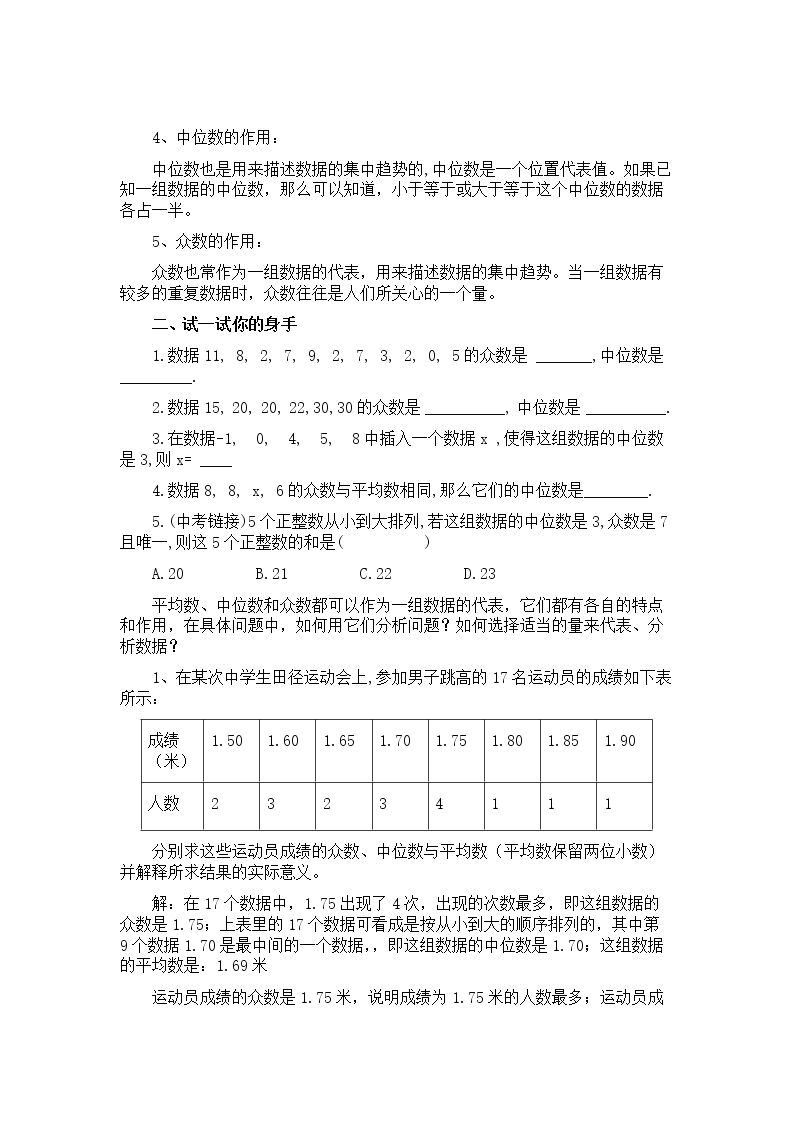 4、中位数的作用：

中位数也是用来描述数据的集中趋势的,中位数是一个位置代表值。如果已知一组数据的中位数，那么可以知道，小于等于或大于等于这个中位数的数据各占一半。

5、众数的作用：

众数也常作为一组数据的代表，用来描述数据的集中趋势。当一组数据有较多的重复数据时，众数往往是人们所关心的一个量。

二、试一试你的身手

1.数据11, 8, 2, 7, 9, 2, 7, 3, 2, 0, 5的众数是 ____,中位数是____.

2.数据15, 20, 20, 22,30,30的众数是____, 中位数是 ____.

3.在数据-1, 0, 4, 5, 8中插入一个数据x ,使得这组数据的中位数是3,则x= ____

4.数据8, 8, x, 6的众数与平均数相同,那么它们的中位数是____.

5.(中考链接)5个正整数从小到大排列,若这组数据的中位数是3,众数是7且唯一,则这5个正整数的和是(        )

A.20    B.21    C.22    D.23

平均数、中位数和众数都可以作为一组数据的代表，它们都有各自的特点和作用，在具体问题中，如何用它们分析问题？如何选择适当的量来代表、分析数据？

1、在某次中学生田径运动会上,参加男子跳高的17名运动员的成绩如下表所示：

| 成绩（米） | 1.50 | 1.60 | 1.65 | 1.70 | 1.75 | 1.80 | 1.85 | 1.90 |
|---|---|---|---|---|---|---|---|---|
| 人数 | 2 | 3 | 2 | 3 | 4 | 1 | 1 | 1 |

分别求这些运动员成绩的众数、中位数与平均数（平均数保留两位小数）并解释所求结果的实际意义。

解：在17个数据中，1.75出现了4次，出现的次数最多，即这组数据的众数是1.75；上表里的17个数据可看成是按从小到大的顺序排列的，其中第9个数据1.70是最中间的一个数据,，即这组数据的中位数是1.70；这组数据的平均数是：1.69米

运动员成绩的众数是1.75米，说明成绩为1.75米的人数最多；运动员成